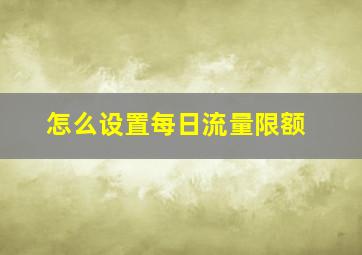 怎么设置每日流量限额